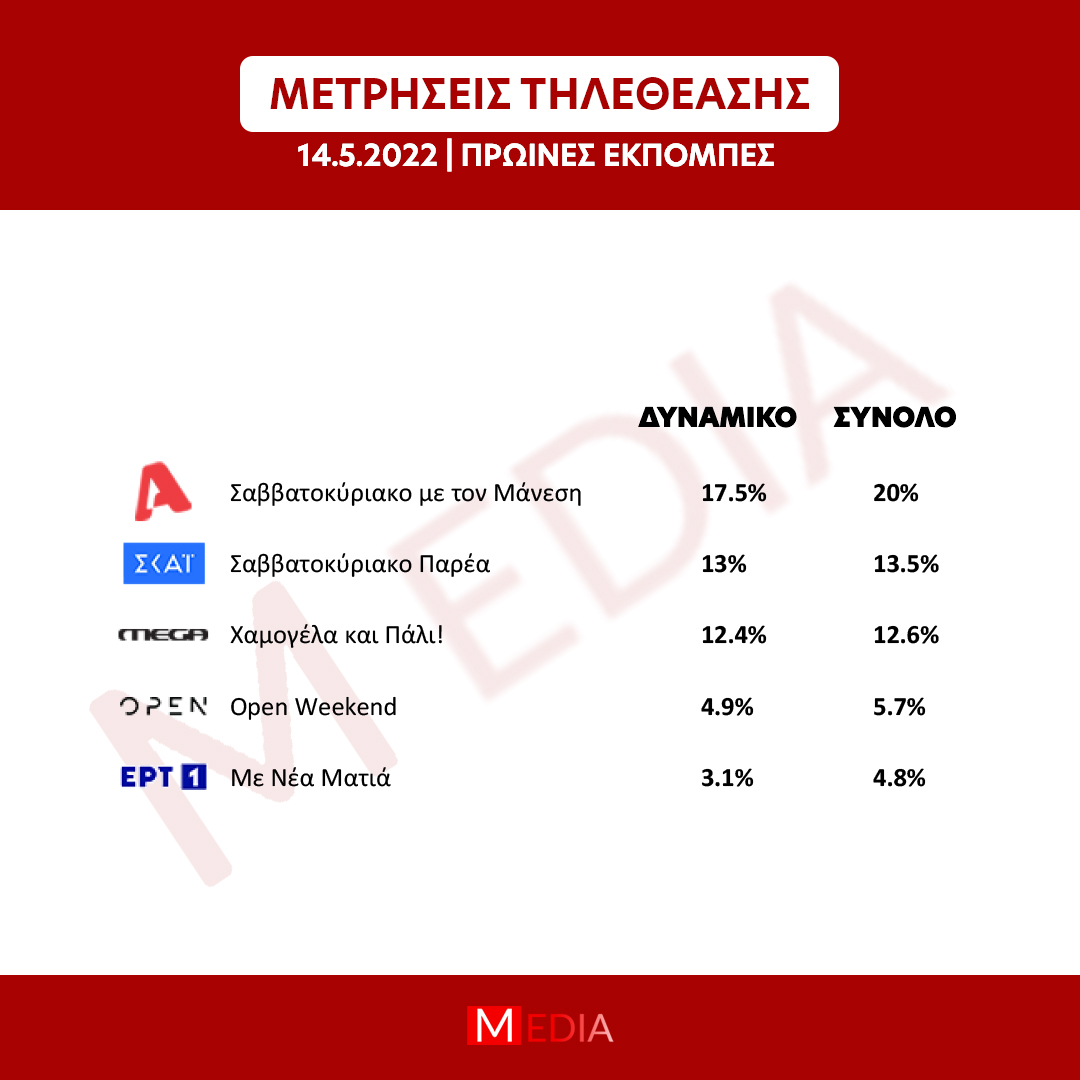 ΜΕΤΡΗΣΕΙΣ ΤΗΛΕΘΕΑΣΗΣ

14.5.2022 | ΠΡΩΙΝΕΣ ΕΚΠΟΜΠΕΣ

MEDIA

| | | ΔΥΝΑΜΙΚΟ | ΣΥΝΟΛΟ |
|---|---|---|---|
| A | Σαββατοκύριακο με τον Μάνεση | 17.5% | 20% |
| ΣΚΑΪ | Σαββατοκύριακο Παρέα | 13% | 13.5% |
| MEGA | Χαμογέλα και Πάλι! | 12.4% | 12.6% |
| OPEN | Open Weekend | 4.9% | 5.7% |
| ΕΡΤ 1 | Με Νέα Ματιά | 3.1% | 4.8% |

MEDIA